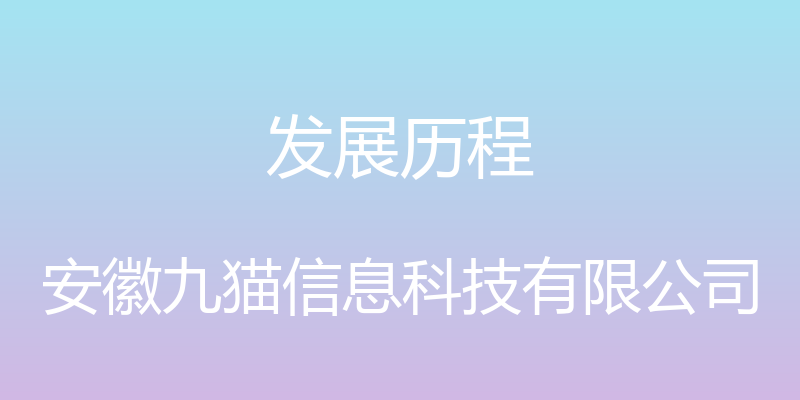 发展历程

安徽九猫信息科技有限公司